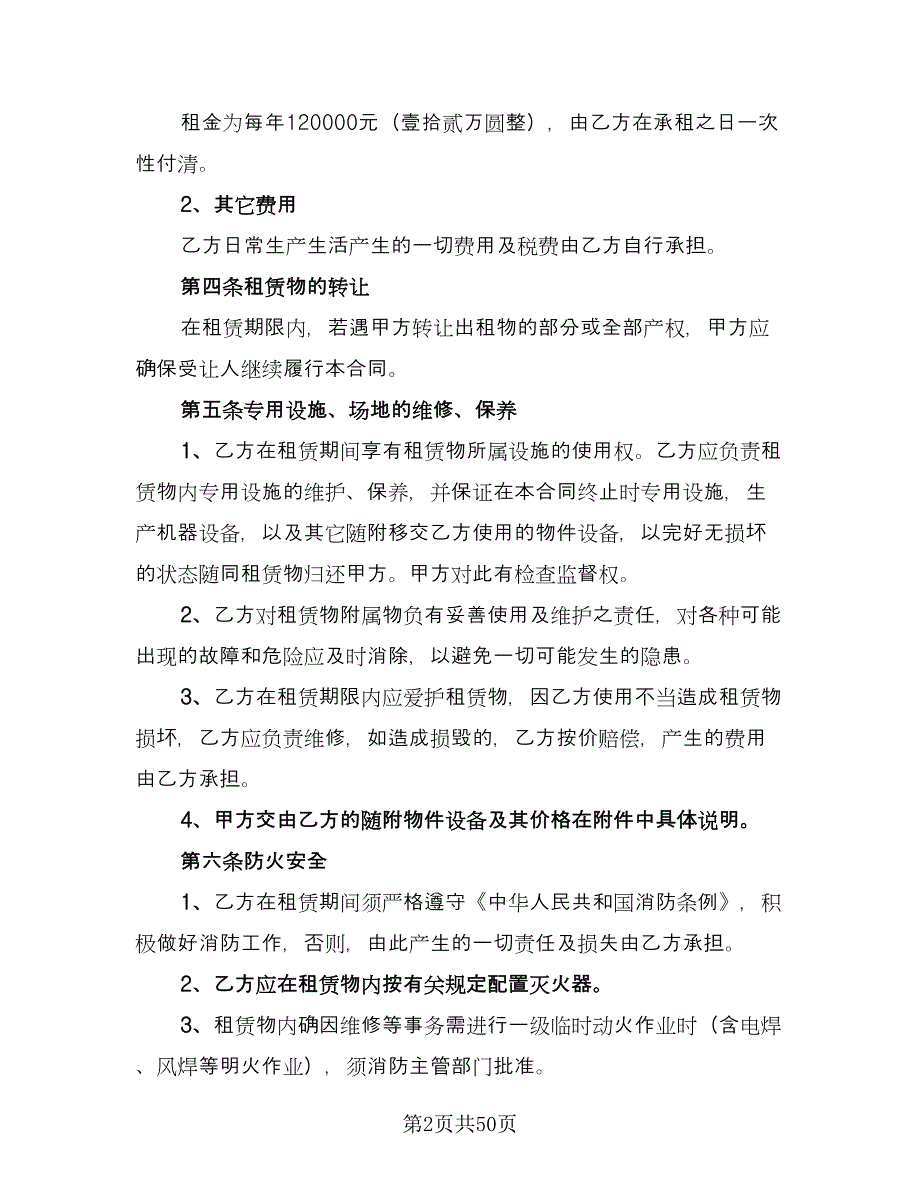 租金为每年120000元（壹拾贰万圆整），由乙方在承租之日一次性付清。

2、其它费用

乙方日常生产生活产生的一切费用及税费由乙方自行承担。

第四条租赁物的转让

在租赁期限内，若遇甲方转让出租物的部分或全部产权，甲方应确保受让人继续履行本合同。

第五条专用设施、场地的维修、保养

1、乙方在租赁期间享有租赁物所属设施的使用权。乙方应负责租赁物内专用设施的维护、保养，并保证在本合同终止时专用设施，生产机器设备，以及其它随附移交乙方使用的物件设备，以完好无损坏的状态随同租赁物归还甲方。甲方对此有检查监督权。

2、乙方对租赁物附属物负有妥善使用及维护之责任，对各种可能出现的故障和危险应及时消除，以避免一切可能发生的隐患。

3、乙方在租赁期限内应爱护租赁物，因乙方使用不当造成租赁物损坏，乙方应负责维修，如造成损毁的，乙方按价赔偿，产生的费用由乙方承担。

4、甲方交由乙方的随附物件设备及其价格在附件中具体说明。

第六条防火安全

1、乙方在租赁期间须严格遵守《中华人民共和国消防条例》，积极做好消防工作，否则，由此产生的一切责任及损失由乙方承担。

2、乙方应在租赁物内按有关规定配置灭火器。

3、租赁物内确因维修等事务需进行一级临时动火作业时（含电焊、风焊等明火作业），须消防主管部门批准。

第2页共50页